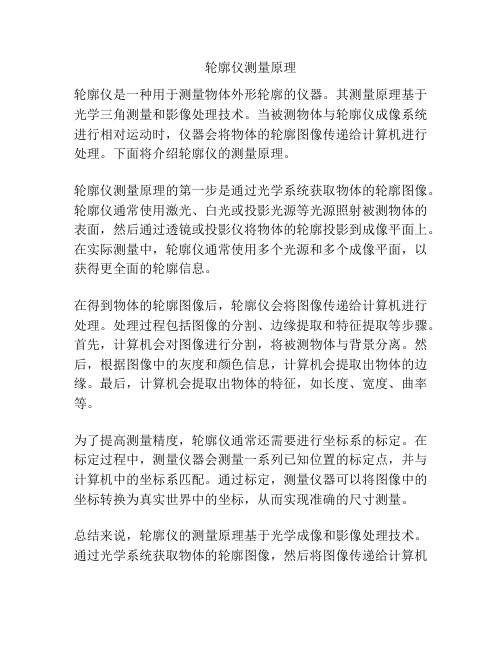 轮廓仪测量原理

轮廓仪是一种用于测量物体外形轮廓的仪器。其测量原理基于光学三角测量和影像处理技术。当被测物体与轮廓仪成像系统进行相对运动时，仪器会将物体的轮廓图像传递给计算机进行处理。下面将介绍轮廓仪的测量原理。

轮廓仪测量原理的第一步是通过光学系统获取物体的轮廓图像。轮廓仪通常使用激光、白光或投影光源等光源照射被测物体的表面，然后通过透镜或投影仪将物体的轮廓投影到成像平面上。在实际测量中，轮廓仪通常使用多个光源和多个成像平面，以获得更全面的轮廓信息。

在得到物体的轮廓图像后，轮廓仪会将图像传递给计算机进行处理。处理过程包括图像的分割、边缘提取和特征提取等步骤。首先，计算机会对图像进行分割，将被测物体与背景分离。然后，根据图像中的灰度和颜色信息，计算机会提取出物体的边缘。最后，计算机会提取出物体的特征，如长度、宽度、曲率等。

为了提高测量精度，轮廓仪通常还需要进行坐标系的标定。在标定过程中，测量仪器会测量一系列已知位置的标定点，并与计算机中的坐标系匹配。通过标定，测量仪器可以将图像中的坐标转换为真实世界中的坐标，从而实现准确的尺寸测量。

总结来说，轮廓仪的测量原理基于光学成像和影像处理技术。通过光学系统获取物体的轮廓图像，然后将图像传递给计算机